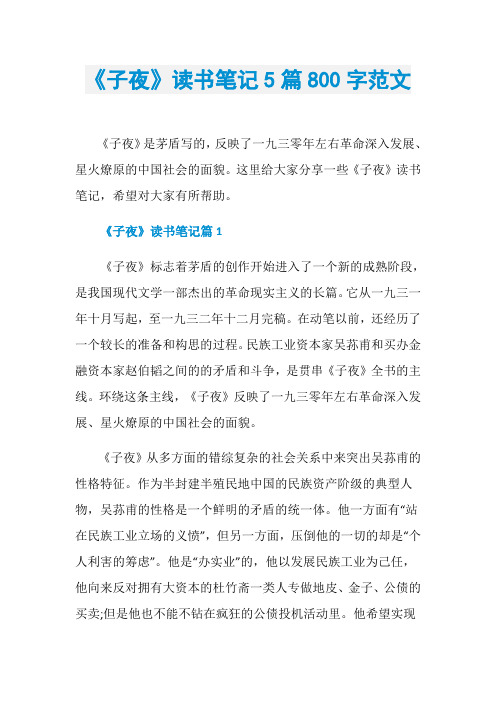 《子夜》读书笔记 5 篇 800 字范文

《子夜》是茅盾写的，反映了一九三零年左右革命深入发展、星火燎原的中国社会的面貌。这里给大家分享一些《子夜》读书笔记，希望对大家有所帮助。

《子夜》读书笔记篇 1

《子夜》标志着茅盾的创作开始进入了一个新的成熟阶段，是我国现代文学一部杰出的革命现实主义的长篇。它从一九三一年十月写起，至一九三二年十二月完稿。在动笔以前，还经历了一个较长的准备和构思的过程。民族工业资本家吴荪甫和买办金融资本家赵伯韬之间的的矛盾和斗争，是贯串《子夜》全书的主线。环绕这条主线，《子夜》反映了一九三零年左右革命深入发展、星火燎原的中国社会的面貌。

《子夜》从多方面的错综复杂的社会关系中来突出吴荪甫的性格特征。作为半封建半殖民地中国的民族资产阶级的典型人物，吴荪甫的性格是一个鲜明的矛盾的统一体。他一方面有“站在民族工业立场的义愤”，但另一方面，压倒他的一切的却是“个人利害的筹虑”。他是“办实业”的，他以发展民族工业为己任，他向来反对拥有大资本的杜竹斋一类人专做地皮、金子、公债的买卖;但是他也不能不钻在疯狂的公债投机活动里。他希望实现